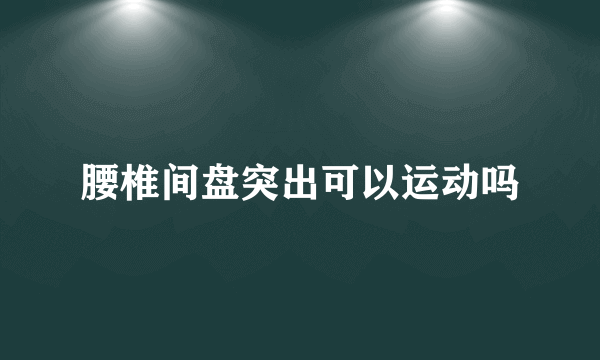 腰椎间盘突出可以运动吗